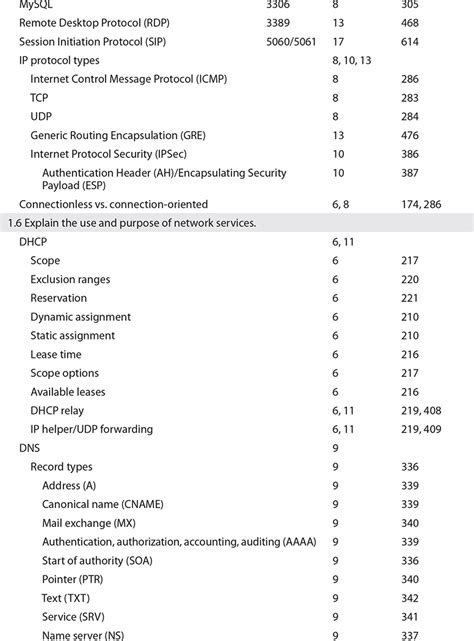 | | | | |
|---|---|---|---|
| MySQL | 3306 | 8 | 305 |
| Remote Desktop Protocol (RDP) | 3389 | 13 | 468 |
| Session Initiation Protocol (SIP) | 5060/5061 | 17 | 614 |
| IP protocol types | | 8, 10, 13 | |
| Internet Control Message Protocol (ICMP) | | 8 | 286 |
| TCP | | 8 | 283 |
| UDP | | 8 | 284 |
| Generic Routing Encapsulation (GRE) | | 13 | 476 |
| Internet Protocol Security (IPSec) | | 10 | 386 |
| Authentication Header (AH)/Encapsulating Security Payload (ESP) | | 10 | 387 |
| Connectionless vs. connection-oriented | | 6, 8 | 174, 286 |
| 1.6 Explain the use and purpose of network services. | | | |
| DHCP | | 6, 11 | |
| Scope | | 6 | 217 |
| Exclusion ranges | | 6 | 220 |
| Reservation | | 6 | 221 |
| Dynamic assignment | | 6 | 210 |
| Static assignment | | 6 | 210 |
| Lease time | | 6 | 216 |
| Scope options | | 6 | 217 |
| Available leases | | 6 | 216 |
| DHCP relay | | 6, 11 | 219, 408 |
| IP helper/UDP forwarding | | 6, 11 | 219, 409 |
| DNS | | 9 | |
| Record types | | 9 | 336 |
| Address (A) | | 9 | 339 |
| Canonical name (CNAME) | | 9 | 339 |
| Mail exchange (MX) | | 9 | 340 |
| Authentication, authorization, accounting, auditing (AAAA) | | 9 | 339 |
| Start of authority (SOA) | | 9 | 336 |
| Pointer (PTR) | | 9 | 340 |
| Text (TXT) | | 9 | 342 |
| Service (SRV) | | 9 | 341 |
| Name server (NS) | | 9 | 337 |